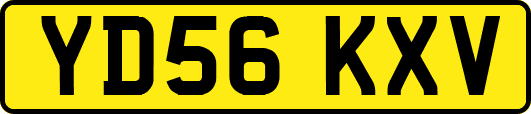 YD56 KXV